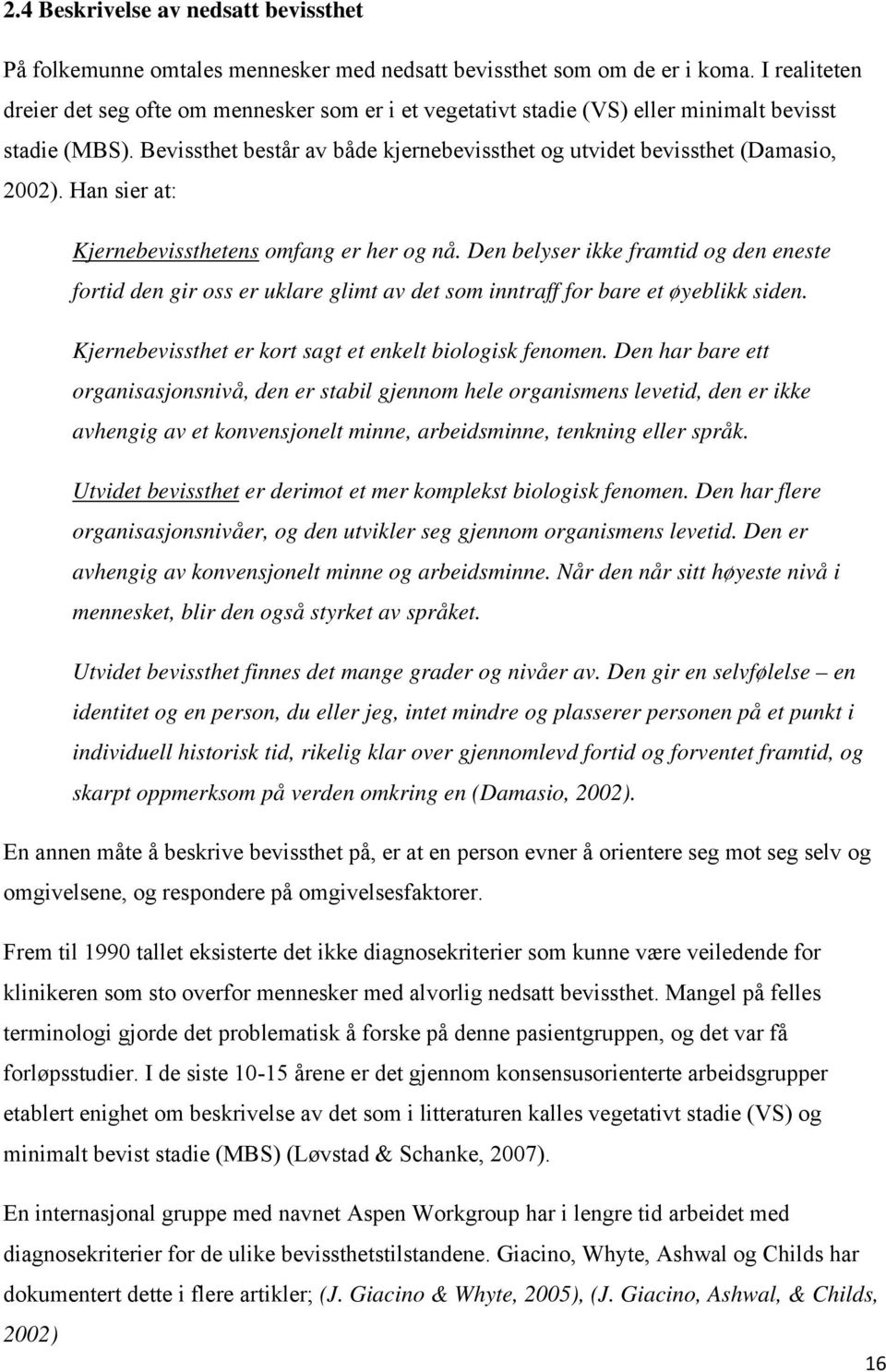 2.4 Beskrivelse av nedsatt bevissthet

På folkemunne omtales mennesker med nedsatt bevissthet som om de er i koma. I realiteten dreier det seg ofte om mennesker som er i et vegetativt stadie (VS) eller minimalt bevisst stadie (MBS). Bevissthet består av både kjernebevissthet og utvidet bevissthet (Damasio, 2002). Han sier at:

Kjernebevissthetens omfang er her og nå. Den belyser ikke framtid og den eneste fortid den gir oss er uklare glimt av det som inntraff for bare et øyeblikk siden.

Kjernebevissthet er kort sagt et enkelt biologisk fenomen. Den har bare ett organisasjonsnivå, den er stabil gjennom hele organismens levetid, den er ikke avhengig av et konvensjonelt minne, arbeidsminne, tenkning eller språk.

Utvidet bevissthet er derimot et mer komplekst biologisk fenomen. Den har flere organisasjonsnivåer, og den utvikler seg gjennom organismens levetid. Den er avhengig av konvensjonelt minne og arbeidsminne. Når den når sitt høyeste nivå i mennesket, blir den også styrket av språket.

Utvidet bevissthet finnes det mange grader og nivåer av. Den gir en selvfølelse – en identitet og en person, du eller jeg, intet mindre og plasserer personen på et punkt i individuell historisk tid, rikelig klar over gjennomlevd fortid og forventet framtid, og skarpt oppmerksom på verden omkring en (Damasio, 2002).

En annen måte å beskrive bevissthet på, er at en person evner å orientere seg mot seg selv og omgivelsene, og respondere på omgivelsesfaktorer.

Frem til 1990 tallet eksisterte det ikke diagnosekriterier som kunne være veiledende for klinikeren som sto overfor mennesker med alvorlig nedsatt bevissthet. Mangel på felles terminologi gjorde det problematisk å forske på denne pasientgruppen, og det var få forløpsstudier. I de siste 10-15 årene er det gjennom konsensusorienterte arbeidsgrupper etablert enighet om beskrivelse av det som i litteraturen kalles vegetativt stadie (VS) og minimalt bevist stadie (MBS) (Løvstad & Schanke, 2007).

En internasjonal gruppe med navnet Aspen Workgroup har i lengre tid arbeidet med diagnosekriterier for de ulike bevissthetstilstandene. Giacino, Whyte, Ashwal og Childs har dokumentert dette i flere artikler; (J. Giacino & Whyte, 2005), (J. Giacino, Ashwal, & Childs, 2002)

16